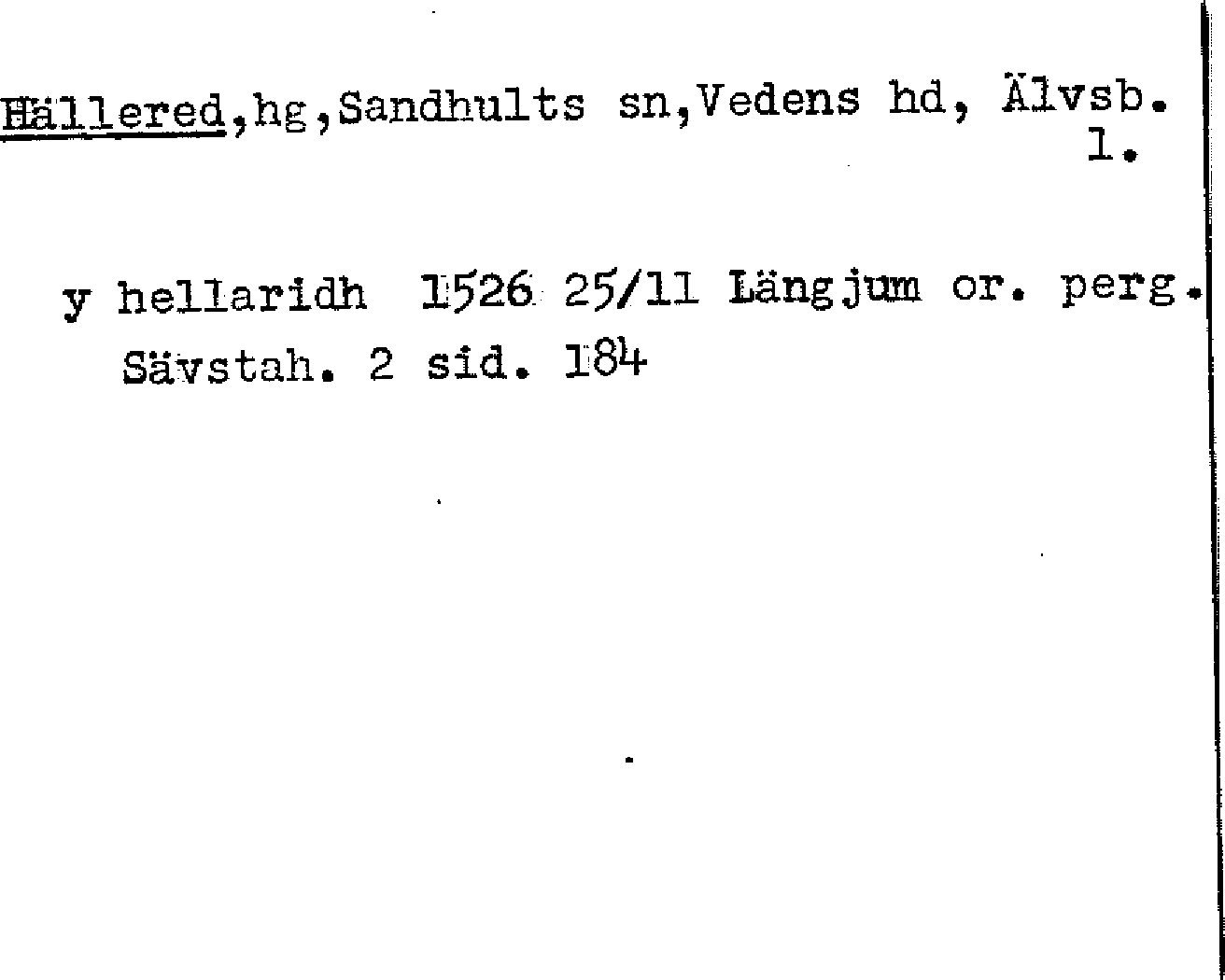 Hällered,hg,Sandhults sn,Vedens hd, Älvsb. l.

y hellaridh 1526 25/11 Längjum or. perg. Sävstah. 2 sid. 184